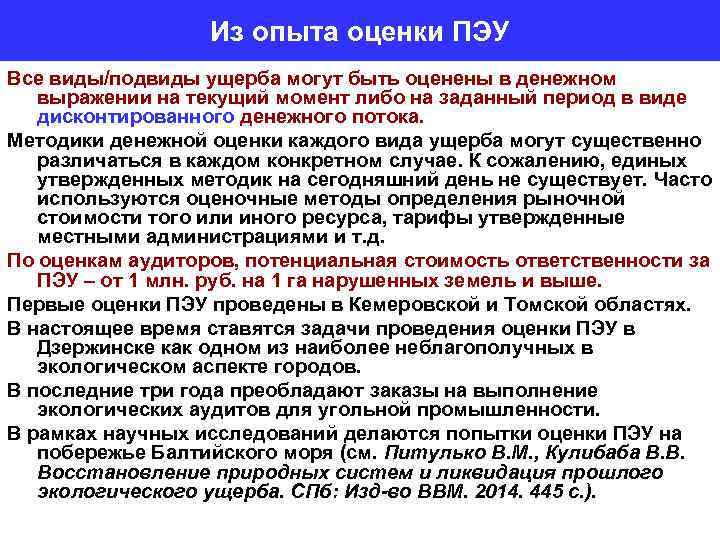 Из опыта оценки ПЭУ

Все виды/подвиды ущерба могут быть оценены в денежном выражении на текущий момент либо на заданный период в виде дисконтированного денежного потока.

Методики денежной оценки каждого вида ущерба могут существенно различаться в каждом конкретном случае. К сожалению, единых утвержденных методик на сегодняшний день не существует. Часто используются оценочные методы определения рыночной стоимости того или иного ресурса, тарифы утвержденные местными администрациями и т.д.

По оценкам аудиторов, потенциальная стоимость ответственности за ПЭУ – от 1 млн. руб. на 1 га нарушенных земель и выше.

Первые оценки ПЭУ проведены в Кемеровской и Томской областях.

В настоящее время ставятся задачи проведения оценки ПЭУ в Дзержинске как одном из наиболее неблагополучных в экологическом аспекте городов.

В последние три года преобладают заказы на выполнение экологических аудитов для угольной промышленности.

В рамках научных исследований делаются попытки оценки ПЭУ на побережье Балтийского моря (см. Питулько В.М., Кулибаба В.В. Восстановление природных систем и ликвидация прошлого экологического ущерба. СПб: Изд-во ВВМ. 2014. 445 с.).